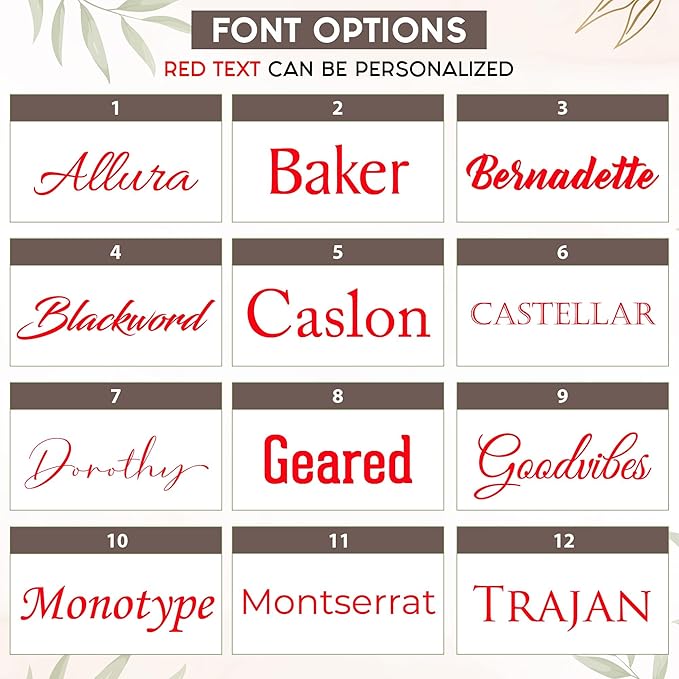 FONT OPTIONS

RED TEXT CAN BE PERSONALIZED

1

Allura

2

Baker

3

Bernadette

4

Blackword

5

Caslon

6

CASTELLAR

7

Dorothy

8

Geared

9

Goodvibes

10

Monotype

11

Montserrat

12

TRAJAN